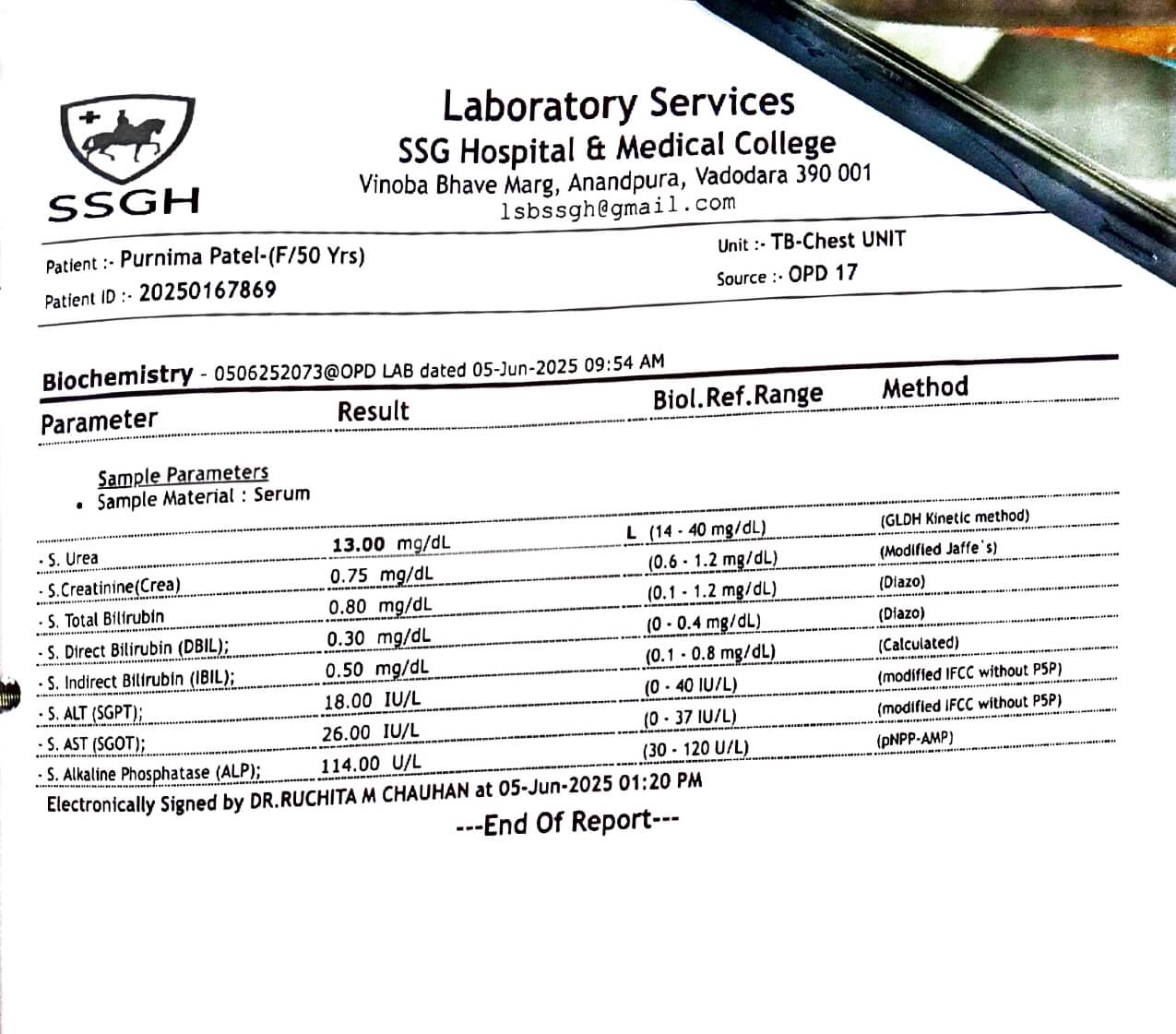 SSGH

Laboratory Services
SSG Hospital & Medical College
Vinoba Bhave Marg, Anandpura, Vadodara 390 001
lsbssgh@gmail.com

Patient :- Purnima Patel-(F/50 Yrs)
Patient ID :- 20250167869

Unit :- TB-Chest UNIT
Source :- OPD 17

Biochemistry - 0506252073@OPD LAB dated 05-Jun-2025 09:54 AM

| Parameter | Result | Biol.Ref.Range | Method |
|---|---|---|---|
| Sample Parameters | | | |
| • Sample Material : Serum | | | |
| - S. Urea | 13.00 mg/dL | L (14 - 40 mg/dL) | (GLDH Kinetic method) |
| - S.Creatinine(Crea) | 0.75 mg/dL | (0.6 - 1.2 mg/dL) | (Modified Jaffe's) |
| - S. Total Bilirubin | 0.80 mg/dL | (0.1 - 1.2 mg/dL) | (Diazo) |
| - S. Direct Bilirubin (DBIL); | 0.30 mg/dL | (0 - 0.4 mg/dL) | (Diazo) |
| - S. Indirect Bilirubin (IBIL); | 0.50 mg/dL | (0.1 - 0.8 mg/dL) | (Calculated) |
| - S. ALT (SGPT); | 18.00 IU/L | (0 - 40 IU/L) | (modified IFCC without P5P) |
| - S. AST (SGOT); | 26.00 IU/L | (0 - 37 IU/L) | (modified IFCC without P5P) |
| - S. Alkaline Phosphatase (ALP); | 114.00 U/L | (30 - 120 U/L) | (pNPP-AMP) |

Electronically Signed by DR.RUCHITA M CHAUHAN at 05-Jun-2025 01:20 PM

---End Of Report---